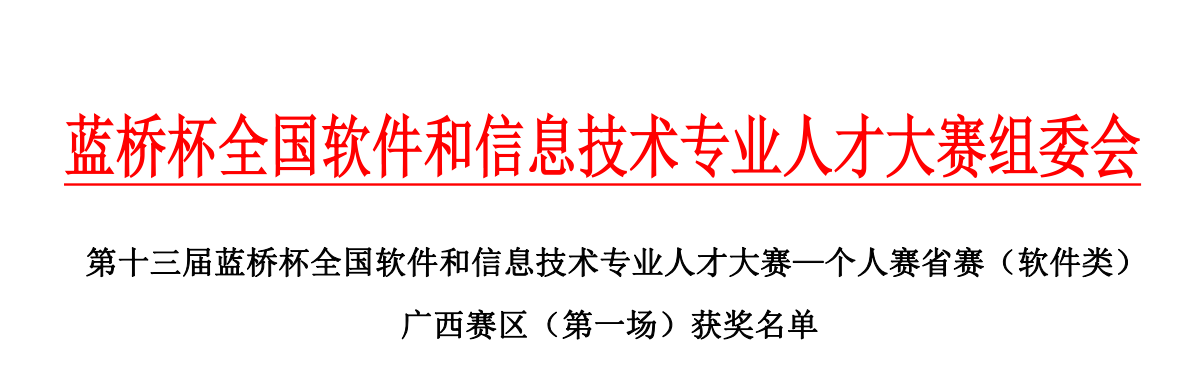 蓝桥杯全国软件和信息技术专业人才大赛组委会

第十三届蓝桥杯全国软件和信息技术专业人才大赛—个人赛省赛（软件类）

广西赛区（第一场）获奖名单